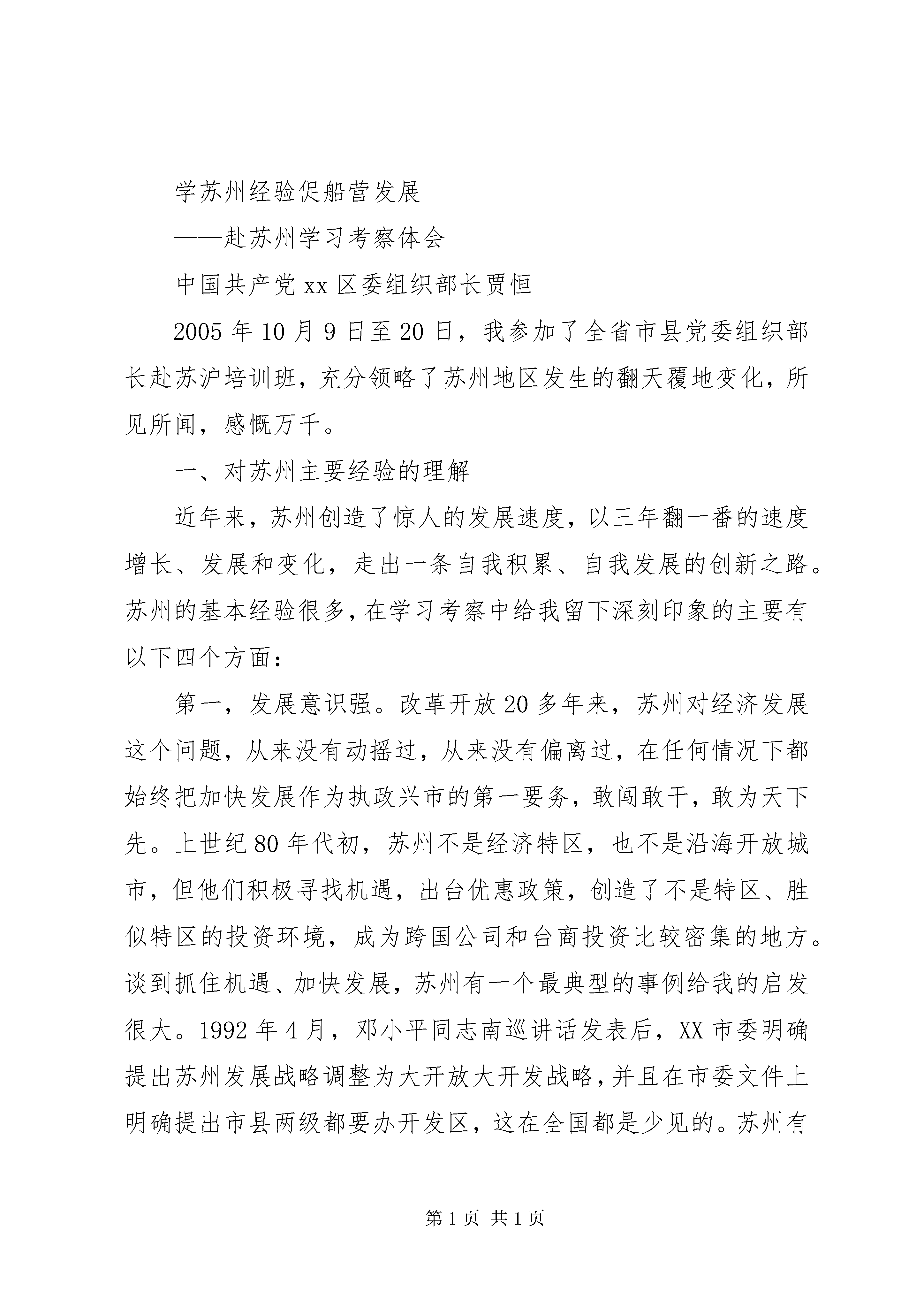 学苏州经验促船营发展

——赴苏州学习考察体会

中国共产党xx区委组织部长贾恒

2005年10月9日至20日，我参加了全省市县党委组织部长赴苏沪培训班，充分领略了苏州地区发生的翻天覆地变化，所见所闻，感慨万千。

一、对苏州主要经验的理解

近年来，苏州创造了惊人的发展速度，以三年翻一番的速度增长、发展和变化，走出一条自我积累、自我发展的创新之路。苏州的基本经验很多，在学习考察中给我留下深刻印象的主要有以下四个方面：

第一，发展意识强。改革开放20多年来，苏州对经济发展这个问题，从来没有动摇过，从来没有偏离过，在任何情况下都始终把加快发展作为执政兴市的第一要务，敢闯敢干，敢为天下先。上世纪80年代初，苏州不是经济特区，也不是沿海开放城市，但他们积极寻找机遇，出台优惠政策，创造了不是特区、胜似特区的投资环境，成为跨国公司和台商投资比较密集的地方。谈到抓住机遇、加快发展，苏州有一个最典型的事例给我的启发很大。1992年4月，邓小平同志南巡讲话发表后，XX市委明确提出苏州发展战略调整为大开放大开发战略，并且在市委文件上明确提出市县两级都要办开发区，这在全国都是少见的。苏州有

第1页 共1页